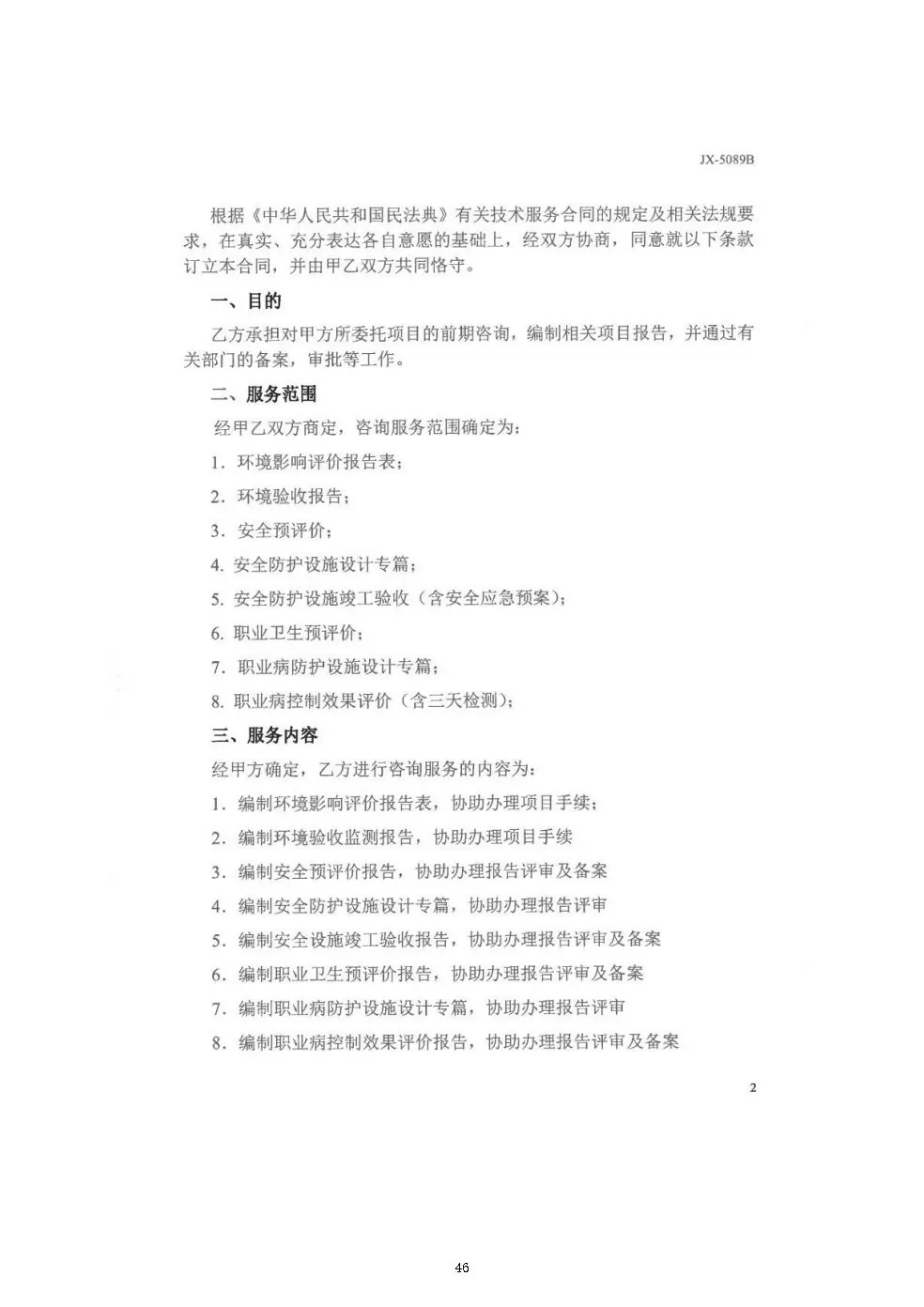 JX-5089B

根据《中华人民共和国民法典》有关技术服务合同的规定及相关法规要求，在真实、充分表达各自意愿的基础上，经双方协商，同意就以下条款订立本合同，并由甲乙双方共同恪守。

一、目的

乙方承担对甲方所委托项目的前期咨询，编制相关项目报告，并通过有关部门的备案，审批等工作。

二、服务范围

经甲乙双方商定，咨询服务范围确定为：

1.环境影响评价报告表；

2.环境验收报告；

3.安全预评价；

4.安全防护设施设计专篇；

5.安全防护设施竣工验收（含安全应急预案）；

6.职业卫生预评价；

7.职业病防护设施设计专篇；

8.职业病控制效果评价（含三天检测）；

三、服务内容

经甲方确定，乙方进行咨询服务的内容为：

1.编制环境影响评价报告表，协助办理项目手续；

2.编制环境验收监测报告，协助办理项目手续

3.编制安全预评价报告，协助办理报告评审及备案

4.编制安全防护设施设计专篇，协助办理报告评审

5.编制安全设施竣工验收报告，协助办理报告评审及备案

6.编制职业卫生预评价报告，协助办理报告评审及备案

7.编制职业病防护设施设计专篇，协助办理报告评审

8.编制职业病控制效果评价报告，协助办理报告评审及备案

2

46